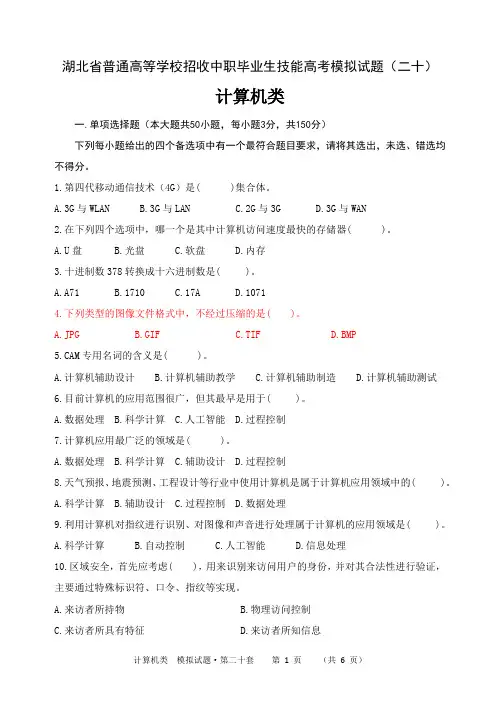 湖北省普通高等学校招收中职毕业生技能高考模拟试题（二十）

计算机类

一.单项选择题（本大题共50小题，每小题3分，共150分）

下列每小题给出的四个备选项中有一个最符合题目要求，请将其选出，未选、错选均不得分。

1.第四代移动通信技术（4G）是（　　）集合体。

A.3G 与 WLAN　　B.3G 与 LAN　　C.2G 与 3G　　D.3G 与 WAN

2.在下列四个选项中，哪一个是其中计算机访问速度最快的存储器（　　）。

A.U 盘　　B.光盘　　C.软盘　　D.内存

3.十进制数 378 转换成十六进制数是（　　）。

A.A71　　B.1710　　C.17A　　D.1071

4.下列类型的图像文件格式中，不经过压缩的是（　　）。

A.JPG　　B.GIF　　C.TIF　　D.BMP

5.CAM 专用名词的含义是（　　）。

A.计算机辅助设计　　B.计算机辅助教学　　C.计算机辅助制造　　D.计算机辅助测试

6.目前计算机的应用范围很广，但其最早是用于（　　）。

A.数据处理　B.科学计算　C.人工智能　D.过程控制

7.计算机应用最广泛的领域是（　　）。

A.数据处理　B.科学计算　C.辅助设计　D.过程控制

8.天气预报、地震预测、工程设计等行业中使用计算机是属于计算机应用领域中的（　　）。

A.科学计算　B.辅助设计　C.过程控制　D.数据处理

9.利用计算机对指纹进行识别、对图像和声音进行处理属于计算机的应用领域是（　　）。

A.科学计算　　B.自动控制　　C.人工智能　　D.信息处理

10.区域安全，首先应考虑（　），用来识别来访问用户的身份，并对其合法性进行验证，主要通过特殊标识符、口令、指纹等实现。

A.来访者所持物　　B.物理访问控制

C.来访者所具有特征　　D.来访者所知信息

计算机类　模拟试题·第二十套　　第 1 页　　（共 6 页）